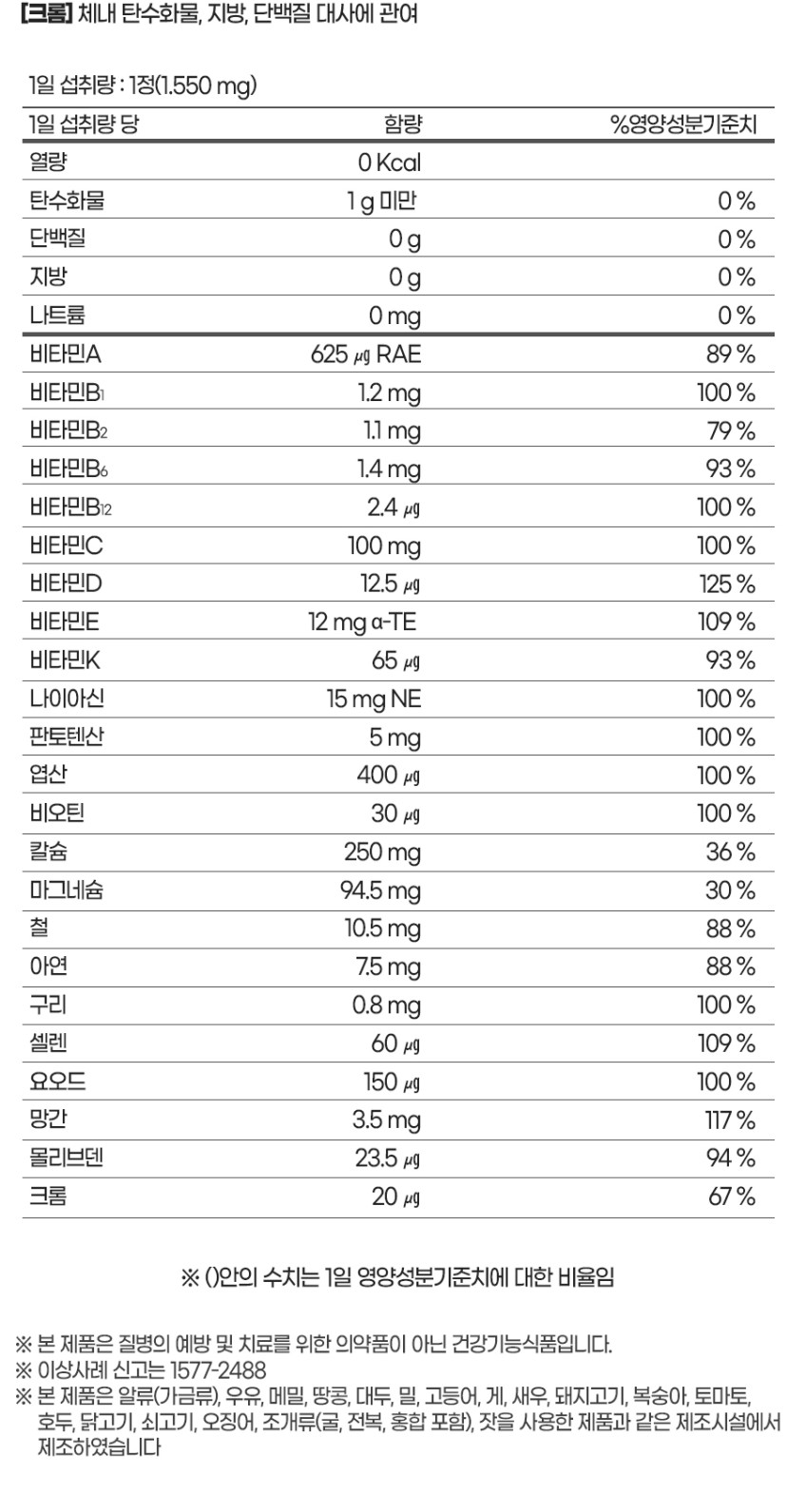 [크롬] 체내 탄수화물, 지방, 단백질 대사에 관여

1일 섭취량 : 1정(1.550 mg)

| 1일 섭취량 당 | 함량 | %영양성분기준치 |
|---|---|---|
| 열량 | 0 Kcal | |
| 탄수화물 | 1 g 미만 | 0 % |
| 단백질 | 0 g | 0 % |
| 지방 | 0 g | 0 % |
| 나트륨 | 0 mg | 0 % |
| 비타민A | 625 ㎍ RAE | 89 % |
| 비타민$B_1$ | 1.2 mg | 100 % |
| 비타민$B_2$ | 1.1 mg | 79 % |
| 비타민$B_6$ | 1.4 mg | 93 % |
| 비타민$B_{12}$ | 2.4 ㎍ | 100 % |
| 비타민C | 100 mg | 100 % |
| 비타민D | 12.5 ㎍ | 125 % |
| 비타민E | 12 mg α-TE | 109 % |
| 비타민K | 65 ㎍ | 93 % |
| 나이아신 | 15 mg NE | 100 % |
| 판토텐산 | 5 mg | 100 % |
| 엽산 | 400 ㎍ | 100 % |
| 비오틴 | 30 ㎍ | 100 % |
| 칼슘 | 250 mg | 36 % |
| 마그네슘 | 94.5 mg | 30 % |
| 철 | 10.5 mg | 88 % |
| 아연 | 7.5 mg | 88 % |
| 구리 | 0.8 mg | 100 % |
| 셀렌 | 60 ㎍ | 109 % |
| 요오드 | 150 ㎍ | 100 % |
| 망간 | 3.5 mg | 117 % |
| 몰리브덴 | 23.5 ㎍ | 94 % |
| 크롬 | 20 ㎍ | 67 % |

※ ()안의 수치는 1일 영양성분기준치에 대한 비율임

※ 본 제품은 질병의 예방 및 치료를 위한 의약품이 아닌 건강기능식품입니다.
※ 이상사례 신고는 1577-2488
※ 본 제품은 알류(가금류), 우유, 메밀, 땅콩, 대두, 밀, 고등어, 게, 새우, 돼지고기, 복숭아, 토마토, 호두, 닭고기, 쇠고기, 오징어, 조개류(굴, 전복, 홍합 포함), 잣을 사용한 제품과 같은 제조시설에서 제조하였습니다